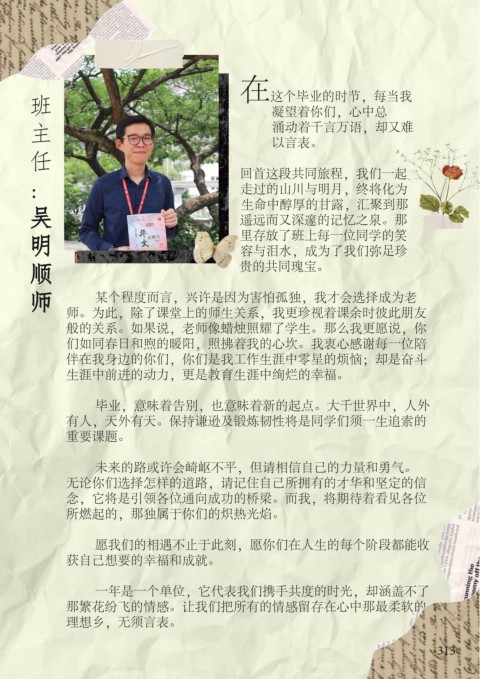 班主任：吴明顺师

在这个毕业的时节，每当我凝望着你们，心中总涌动着千言万语，却又难以言表。

回首这段共同旅程，我们一起走过的山川与明月，终将化为生命中醇厚的甘露，汇聚到那遥远而又深邃的记忆之泉。那里存放了班上每一位同学的笑容与泪水，成为了我们弥足珍贵的共同瑰宝。

某个程度而言，兴许是因为害怕孤独，我才会选择成为老师。为此，除了课堂上的师生关系，我更珍视着课余时彼此朋友般的关系。如果说，老师像蜡烛照耀了学生。那么我更愿说，你们如同春日和煦的暖阳，照拂着我的心坎。我衷心感谢每一位陪伴在我身边的你们，你们是我工作生涯中零星的烦恼；却是奋斗生涯中前进的动力，更是教育生涯中绚烂的幸福。

毕业，意味着告别，也意味着新的起点。大千世界中，人外有人，天外有天。保持谦逊及锻炼韧性将是同学们须一生追索的重要课题。

未来的路或许会崎岖不平，但请相信自己的力量和勇气。无论你们选择怎样的道路，请记住自己所拥有的才华和坚定的信念，它将是引领各位通向成功的桥梁。而我，将期待着看见各位所燃起的，那独属于你们的炽热光焰。

愿我们的相遇不止于此刻，愿你们在人生的每个阶段都能收获自己想要的幸福和成就。

一年是一个单位，它代表我们携手共度的时光，却涵盖不了那繁花纷飞的情感。让我们把所有的情感留存在心中那最柔软的理想乡，无须言表。

313